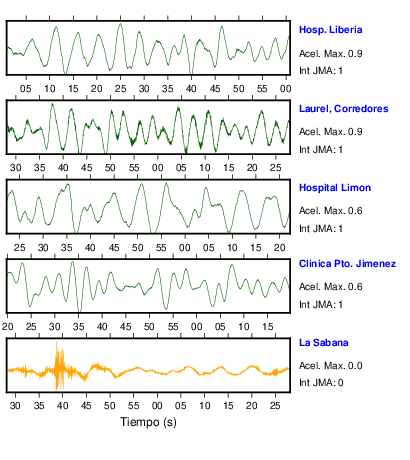 Hosp. Liberia
Acel. Max. 0.9
Int JMA: 1

05 10 15 20 25 30 35 40 45 50 55 00

Laurel, Corredores
Acel. Max. 0.9
Int JMA: 1

30 35 40 45 50 55 00 05 10 15 20 25

Hospital Limon
Acel. Max. 0.6
Int JMA: 1

25 30 35 40 45 50 55 00 05 10 15 20

Clinica Pto. Jimenez
Acel. Max. 0.6
Int JMA: 1

20 25 30 35 40 45 50 55 00 05 10 15

La Sabana
Acel. Max. 0.0
Int JMA: 0

30 35 40 45 50 55 00 05 10 15 20 25

Tiempo (s)